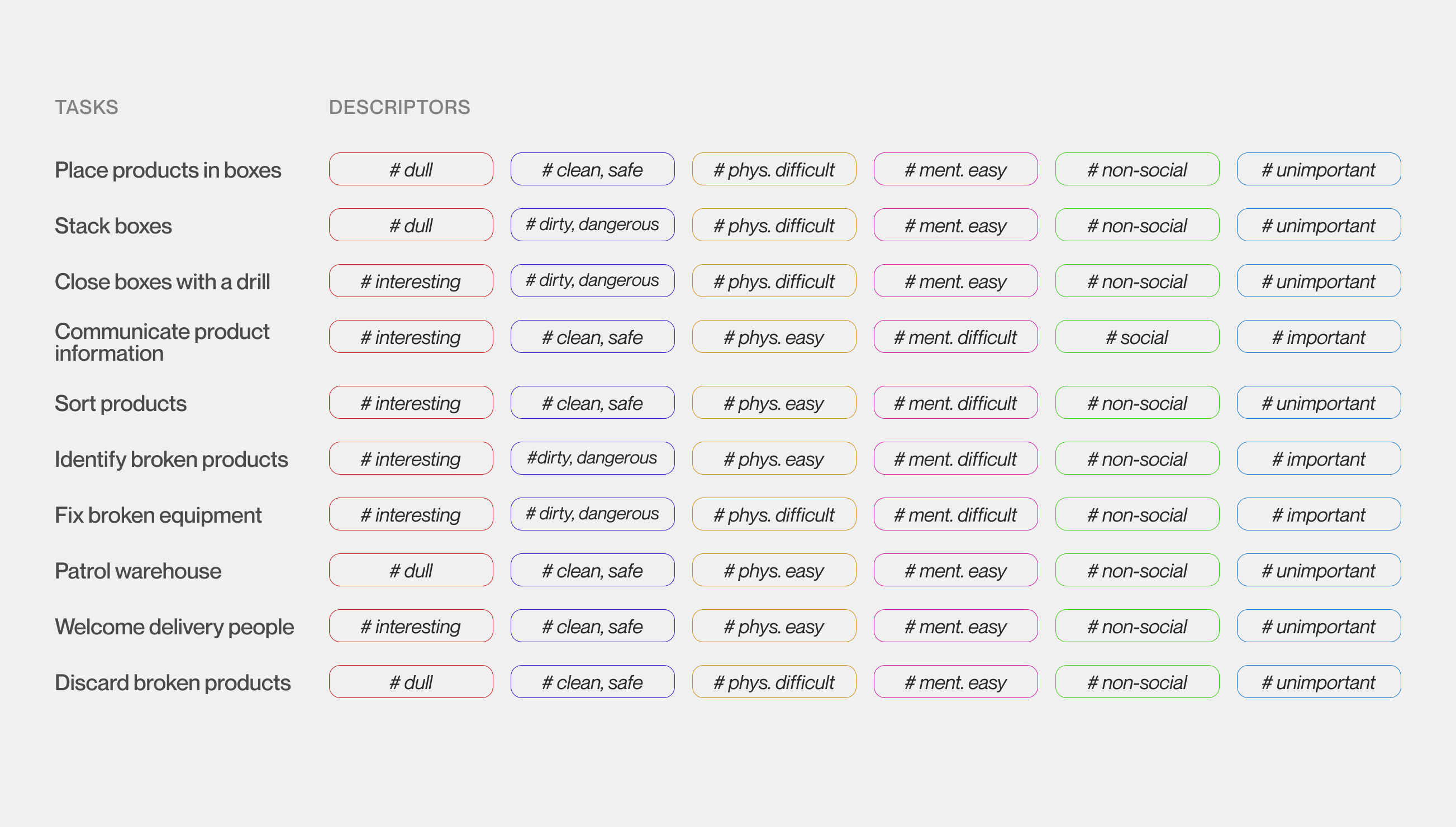 | TASKS | DESCRIPTORS | | | | | |
|---|---|---|---|---|---|---|
| Place products in boxes | # dull | # clean, safe | # phys. difficult | # ment. easy | # non-social | # unimportant |
| Stack boxes | # dull | # dirty, dangerous | # phys. difficult | # ment. easy | # non-social | # unimportant |
| Close boxes with a drill | # interesting | # dirty, dangerous | # phys. difficult | # ment. easy | # non-social | # unimportant |
| Communicate product information | # interesting | # clean, safe | # phys. easy | # ment. difficult | # social | # important |
| Sort products | # interesting | # clean, safe | # phys. easy | # ment. difficult | # non-social | # unimportant |
| Identify broken products | # interesting | #dirty, dangerous | # phys. easy | # ment. difficult | # non-social | # important |
| Fix broken equipment | # interesting | # dirty, dangerous | # phys. difficult | # ment. difficult | # non-social | # important |
| Patrol warehouse | # dull | # clean, safe | # phys. easy | # ment. easy | # non-social | # unimportant |
| Welcome delivery people | # interesting | # clean, safe | # phys. easy | # ment. easy | # non-social | # unimportant |
| Discard broken products | # dull | # clean, safe | # phys. difficult | # ment. easy | # non-social | # unimportant |